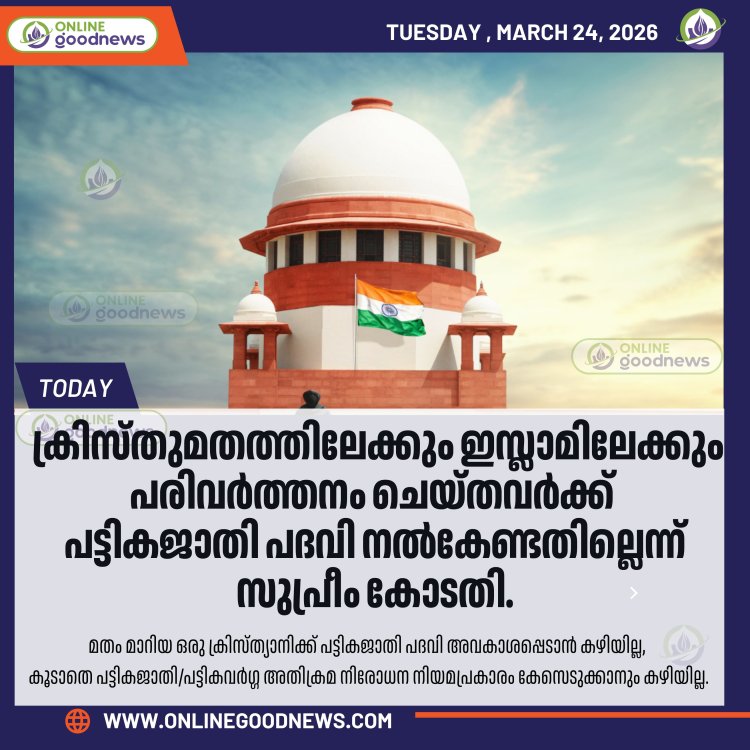 ONLINE goodnews

TUESDAY , MARCH 24, 2026

ONLINE goodnews

ONLINE goodnews

TODAY

ONLINE goodnews

ക്രിസ്തുമതത്തിലേക്കും ഇസ്ലാമിലേക്കും പരിവർത്തനം ചെയ്തവർക്ക് പട്ടികജാതി പദവി നൽകേണ്ടതില്ലെന്ന് സുപ്രീം കോടതി.

മതം മാറിയ ഒരു ക്രിസ്ത്യാനിക്ക് പട്ടികജാതി പദവി അവകാശപ്പെടാൻ കഴിയില്ല, കൂടാതെ പട്ടികജാതി/പട്ടികവർഗ്ഗ അതിക്രമ നിരോധന നിയമപ്രകാരം കേസെടുക്കാനും കഴിയില്ല.

WWW.ONLINEGOODNEWS.COM